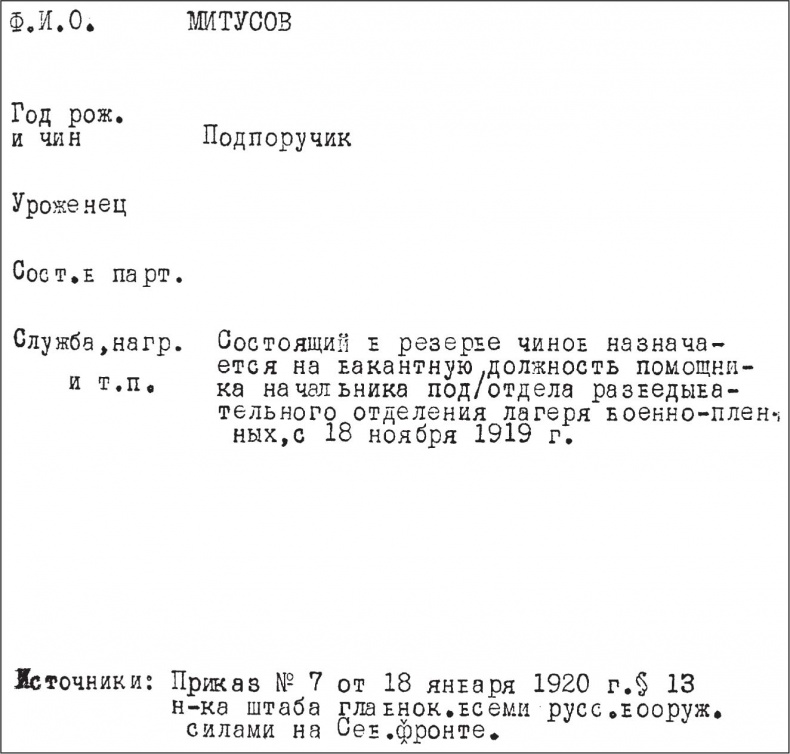 Ф.И.О.     МИТУСОВ

Год рож.
и чин     Подпоручик

Уроженец

Сост.в парт.

Служба,нагр.
и т.п.

Состоящий в резерве чинов назначается на вакантную должность помощника начальника под/отдела разведывательного отделения лагеря военно-пленных,с 18 ноября 1919 г.

Источники: Приказ № 7 от 18 января 1920 г.§ 13 н-ка штаба главнок.всеми русс.вооруж. силами на Сев.фронте.